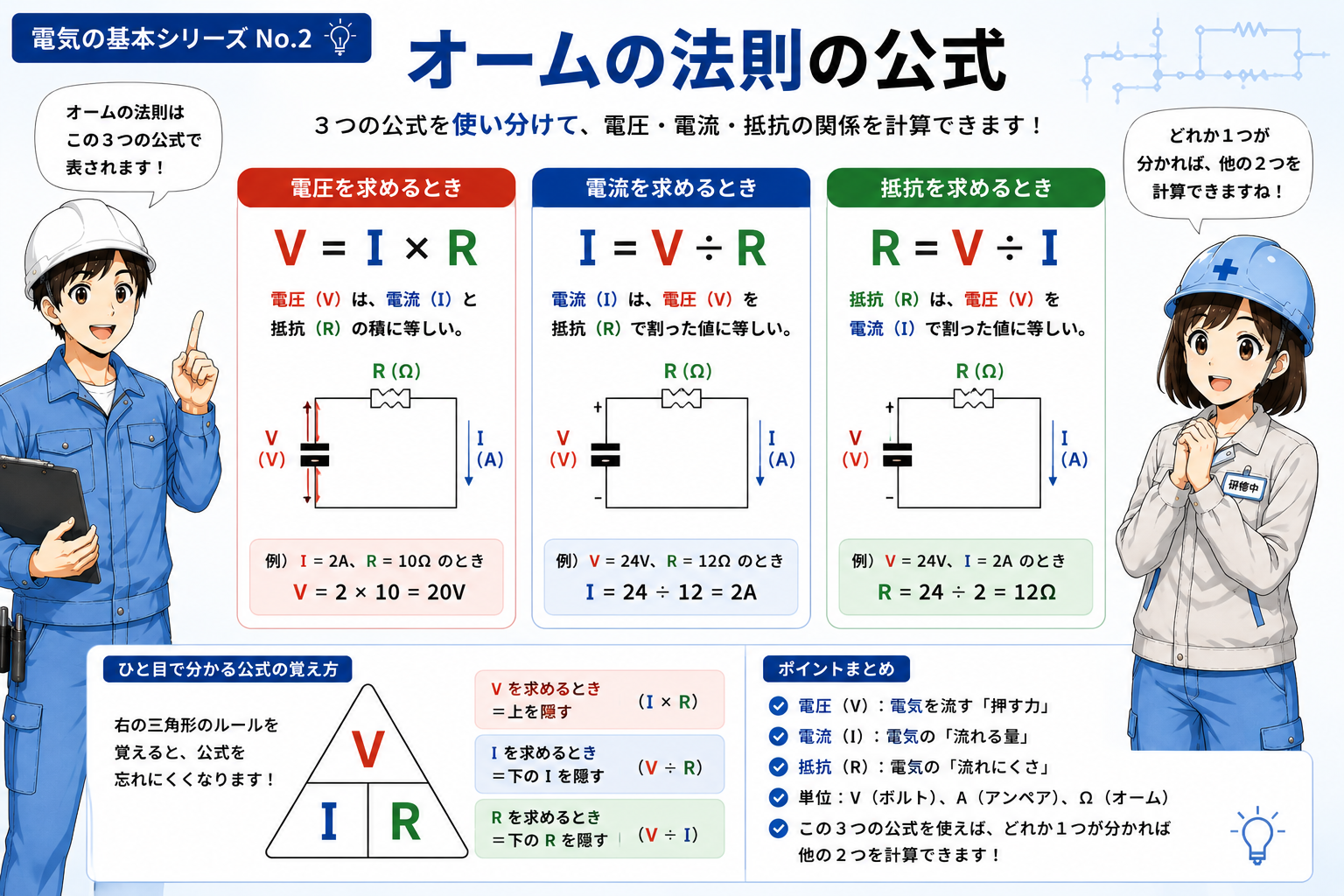 電気の基本シリーズ No.2

オームの法則の公式

３つの公式を使い分けて、電圧・電流・抵抗の関係を計算できます！

オームの法則は この３つの公式で 表されます！

どれか１つが 分かれば、他の２つを 計算できますね！

電圧を求めるとき

V = I × R

電圧（V）は、電流（I）と 抵抗（R）の積に等しい。

R (Ω)

V (V)

I (A)

例）I = 2A、R = 10Ω のとき
V = 2 × 10 = 20V

電流を求めるとき

I = V ÷ R

電流（I）は、電圧（V）を 抵抗（R）で割った値に等しい。

R (Ω)

+

V (V)

-

I (A)

例）V = 24V、R = 12Ω のとき
I = 24 ÷ 12 = 2A

抵抗を求めるとき

R = V ÷ I

抵抗（R）は、電圧（V）を 電流（I）で割った値に等しい。

R (Ω)

+

V (V)

-

I (A)

例）V = 24V、I = 2A のとき
R = 24 ÷ 2 = 12Ω

研修中

ひと目で分かる公式の覚え方

右の三角形のルールを 覚えると、公式を 忘れにくくなります！

V

I

R

V を求めるとき ＝上を隠す （I × R）

I を求めるとき ＝下の I を隠す （V ÷ R）

R を求めるとき ＝下の R を隠す （V ÷ I）

ポイントまとめ

電圧（V）：電気を流す「押す力」

電流（I）：電気の「流れる量」

抵抗（R）：電気の「流れにくさ」

単位：V（ボルト）、A（アンペア）、Ω（オーム）

この３つの公式を使えば、どれか１つが分かれば 他の２つを計算できます！